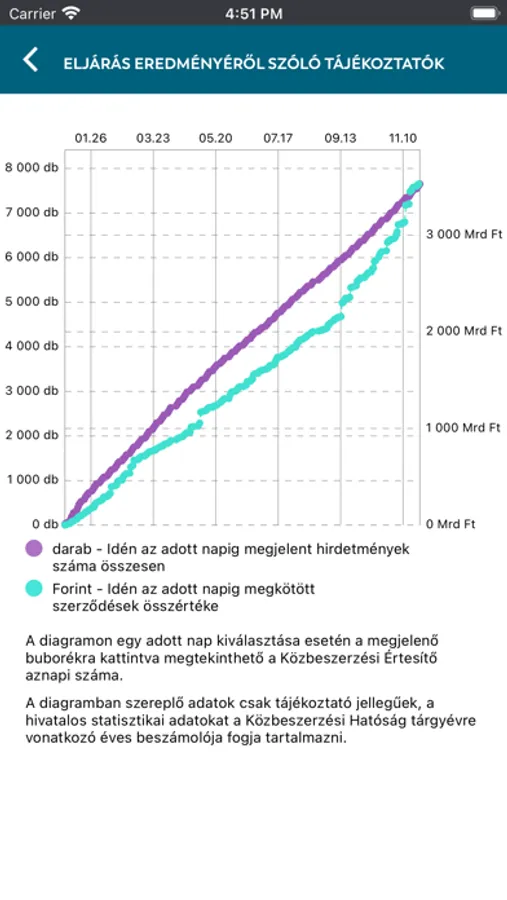 Carrier 4:51 PM

ELJÁRÁS EREDMÉNYÉRŐL SZÓLÓ TÁJÉKOZTATÓK

01.26 03.23 05.20 07.17 09.13 11.10

8 000 db
7 000 db
6 000 db
5 000 db
4 000 db
3 000 db
2 000 db
1 000 db
0 db

3 000 Mrd Ft
2 000 Mrd Ft
1 000 Mrd Ft
0 Mrd Ft

darab - Idén az adott napig megjelent hirdetmények száma összesen

Forint - Idén az adott napig megkötött szerződések összértéke

A diagramon egy adott nap kiválasztása esetén a megjelenő buborékra kattintva megtekinthető a Közbeszerzési Értesítő aznapi száma.

A diagramban szereplő adatok csak tájékoztató jellegűek, a hivatalos statisztikai adatokat a Közbeszerzési Hatóság tárgyévre vonatkozó éves beszámolója fogja tartalmazni.